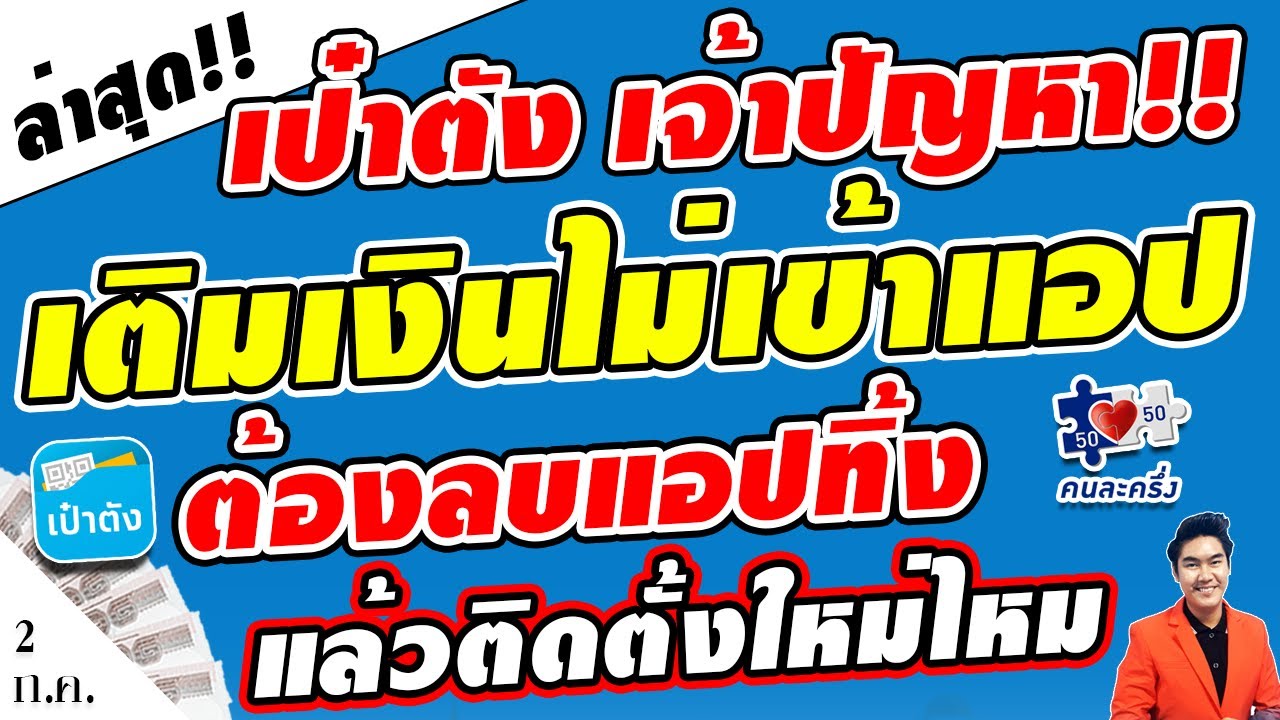 ล่าสุด!!

เป๋าตัง เจ้าปัญหา!!

เติมเงินไม่เข้าแอป

ต้องลบแอปทิ้ง

แล้วติดตั้งใหม่ไหม

เป๋าตัง

50 50
คนละครึ่ง

2
ก.ค.